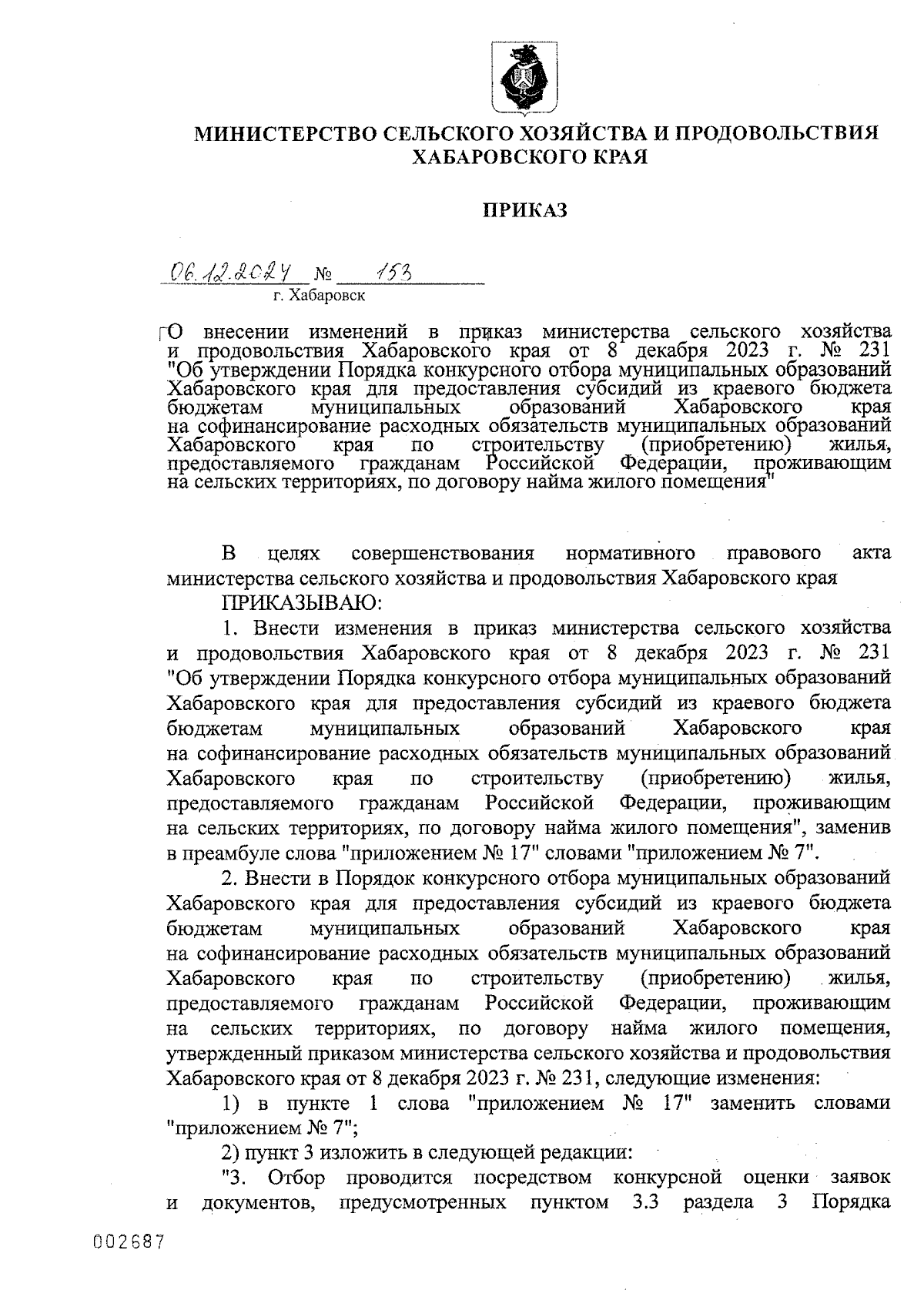 МИНИСТЕРСТВО СЕЛЬСКОГО ХОЗЯЙСТВА И ПРОДОВОЛЬСТВИЯ ХАБАРОВСКОГО КРАЯ

ПРИКАЗ

06.12.2024 № 153
г. Хабаровск

О внесении изменений в приказ министерства сельского хозяйства и продовольствия Хабаровского края от 8 декабря 2023 г. № 231 "Об утверждении Порядка конкурсного отбора муниципальных образований Хабаровского края для предоставления субсидий из краевого бюджета бюджетам муниципальных образований Хабаровского края на софинансирование расходных обязательств муниципальных образований Хабаровского края по строительству (приобретению) жилья, предоставляемого гражданам Российской Федерации, проживающим на сельских территориях, по договору найма жилого помещения"

В целях совершенствования нормативного правового акта министерства сельского хозяйства и продовольствия Хабаровского края

ПРИКАЗЫВАЮ:

1. Внести изменения в приказ министерства сельского хозяйства и продовольствия Хабаровского края от 8 декабря 2023 г. № 231 "Об утверждении Порядка конкурсного отбора муниципальных образований Хабаровского края для предоставления субсидий из краевого бюджета бюджетам муниципальных образований Хабаровского края на софинансирование расходных обязательств муниципальных образований Хабаровского края по строительству (приобретению) жилья, предоставляемого гражданам Российской Федерации, проживающим на сельских территориях, по договору найма жилого помещения", заменив в преамбуле слова "приложением № 17" словами "приложением № 7".

2. Внести в Порядок конкурсного отбора муниципальных образований Хабаровского края для предоставления субсидий из краевого бюджета бюджетам муниципальных образований Хабаровского края на софинансирование расходных обязательств муниципальных образований Хабаровского края по строительству (приобретению) жилья, предоставляемого гражданам Российской Федерации, проживающим на сельских территориях, по договору найма жилого помещения, утвержденный приказом министерства сельского хозяйства и продовольствия Хабаровского края от 8 декабря 2023 г. № 231, следующие изменения:

1) в пункте 1 слова "приложением № 17" заменить словами "приложением № 7";

2) пункт 3 изложить в следующей редакции:

"3. Отбор проводится посредством конкурсной оценки заявок и документов, предусмотренных пунктом 3.3 раздела 3 Порядка

002687